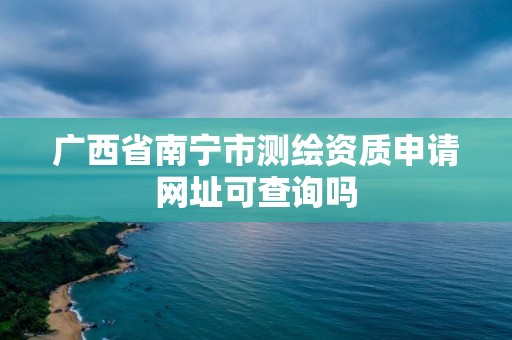 广西省南宁市测绘资质申请网址可查询吗